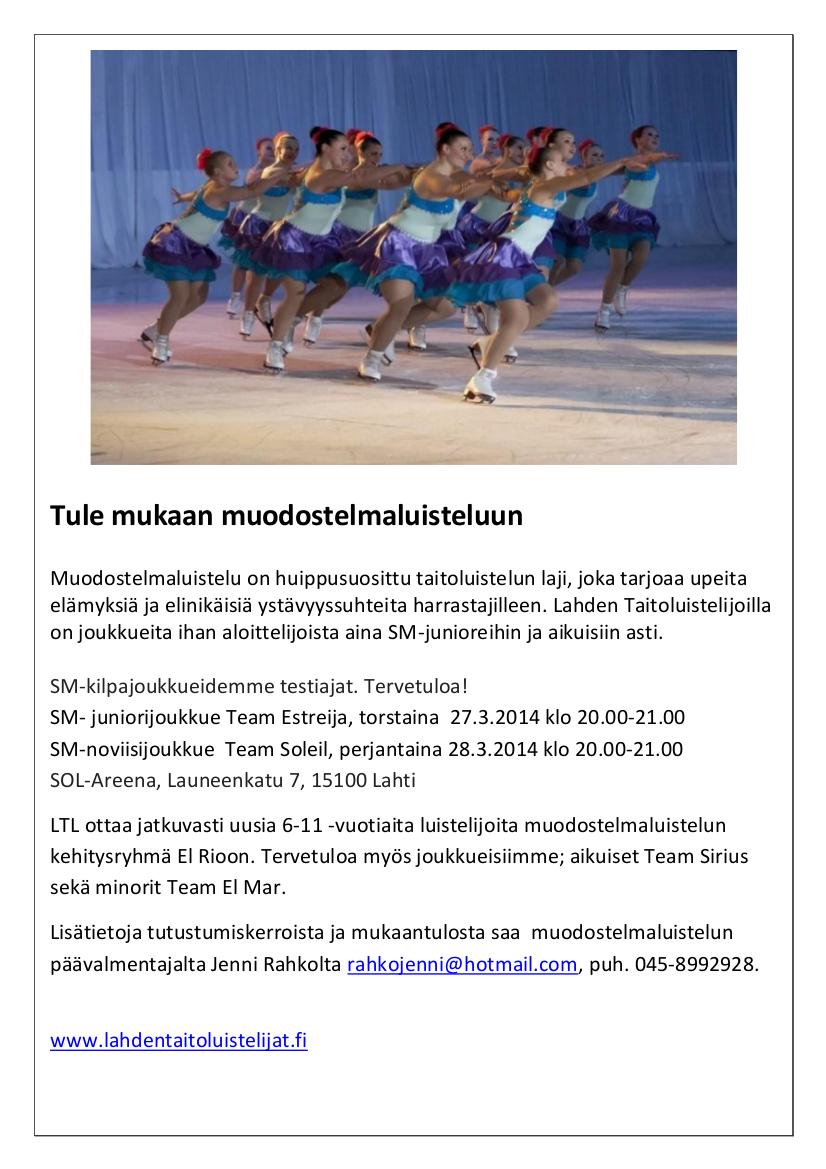 Tule mukaan muodostelmaluisteluun

Muodostelmaluistelu on huippusuosittu taitoluistelun laji, joka tarjoaa upeita elämyksiä ja elinikäisiä ystävyyssuhteita harrastajilleen. Lahden Taitoluistelijoilla on joukkueita ihan aloittelijoista aina SM-junioreihin ja aikuisiin asti.

SM-kilpajoukkueidemme testiajat. Tervetuloa!
SM- juniorijoukkue Team Estreija, torstaina 27.3.2014 klo 20.00-21.00
SM-noviisijoukkue Team Soleil, perjantaina 28.3.2014 klo 20.00-21.00
SOL-Areena, Launeenkatu 7, 15100 Lahti

LTL ottaa jatkuvasti uusia 6-11 -vuotiaita luistelijoita muodostelmaluistelun kehitysryhmä El Rioon. Tervetuloa myös joukkueisiimme; aikuiset Team Sirius sekä minorit Team El Mar.

Lisätietoja tutustumiskerroista ja mukaantulosta saa muodostelmaluistelun päävalmentajalta Jenni Rahkolta rahkojenni@hotmail.com, puh. 045-8992928.

www.lahdentaitoluistelijat.fi